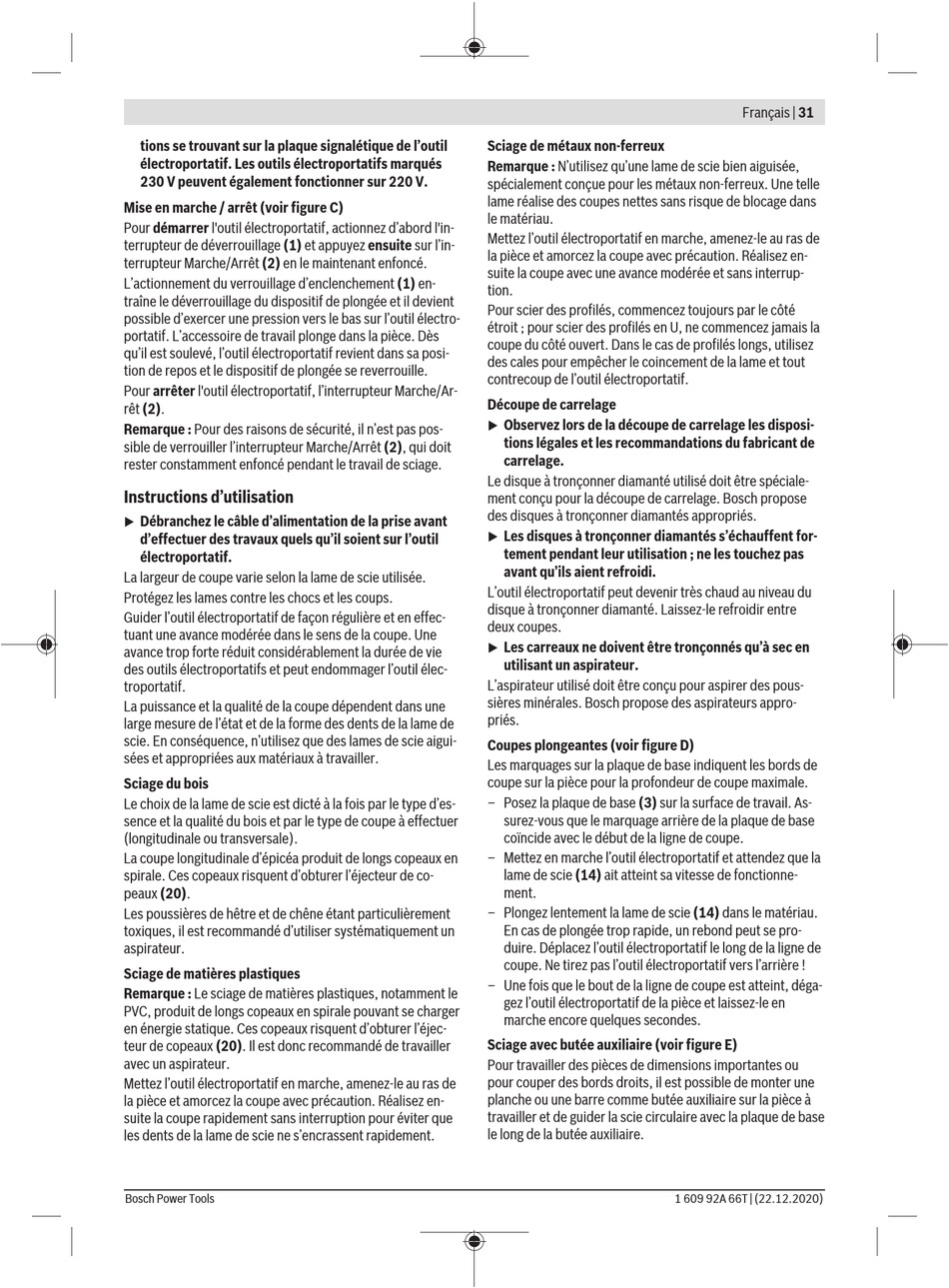 Français | 31

tions se trouvant sur la plaque signalétique de l'outil électroportatif. Les outils électroportatifs marqués 230 V peuvent également fonctionner sur 220 V.

Mise en marche / arrêt (voir figure C)

Pour démarrer l'outil électroportatif, actionnez d'abord l'interrupteur de déverrouillage (1) et appuyez ensuite sur l'interrupteur Marche/Arrêt (2) en le maintenant enfoncé.

L'actionnement du verrouillage d'enclenchement (1) entraîne le déverrouillage du dispositif de plongée et il devient possible d'exercer une pression vers le bas sur l'outil électroportatif. L'accessoire de travail plonge dans la pièce. Dès qu'il est soulevé, l'outil électroportatif revient dans sa position de repos et le dispositif de plongée se reverrouille.

Pour arrêter l'outil électroportatif, l'interrupteur Marche/Arrêt (2).

Remarque : Pour des raisons de sécurité, il n'est pas possible de verrouiller l'interrupteur Marche/Arrêt (2), qui doit rester constamment enfoncé pendant le travail de sciage.

Instructions d'utilisation

▶ Débranchez le câble d'alimentation de la prise avant d'effectuer des travaux quels qu'il soient sur l'outil électroportatif.

La largeur de coupe varie selon la lame de scie utilisée.

Protégez les lames contre les chocs et les coups.

Guider l'outil électroportatif de façon régulière et en effectuant une avance modérée dans le sens de la coupe. Une avance trop forte réduit considérablement la durée de vie des outils électroportatifs et peut endommager l'outil électroportatif.

La puissance et la qualité de la coupe dépendent dans une large mesure de l'état et de la forme des dents de la lame de scie. En conséquence, n'utilisez que des lames de scie aiguisées et appropriées aux matériaux à travailler.

Sciage du bois

Le choix de la lame de scie est dicté à la fois par le type d'essence et la qualité du bois et par le type de coupe à effectuer (longitudinale ou transversale).

La coupe longitudinale d'épicéa produit de longs copeaux en spirale. Ces copeaux risquent d'obturer l'éjecteur de copeaux (20).

Les poussières de hêtre et de chêne étant particulièrement toxiques, il est recommandé d'utiliser systématiquement un aspirateur.

Sciage de matières plastiques

Remarque : Le sciage de matières plastiques, notamment le PVC, produit de longs copeaux en spirale pouvant se charger en énergie statique. Ces copeaux risquent d'obturer l'éjecteur de copeaux (20). Il est donc recommandé de travailler avec un aspirateur.

Mettez l'outil électroportatif en marche, amenez-le au ras de la pièce et amorcez la coupe avec précaution. Réalisez ensuite la coupe rapidement sans interruption pour éviter que les dents de la lame de scie ne s'encrassent rapidement.

Sciage de métaux non-ferreux

Remarque : N'utilisez qu'une lame de scie bien aiguisée, spécialement conçue pour les métaux non-ferreux. Une telle lame réalise des coupes nettes sans risque de blocage dans le matériau.

Mettez l'outil électroportatif en marche, amenez-le au ras de la pièce et amorcez la coupe avec précaution. Réalisez ensuite la coupe avec une avance modérée et sans interruption.

Pour scier des profilés, commencez toujours par le côté étroit ; pour scier des profilés en U, ne commencez jamais la coupe du côté ouvert. Dans le cas de profilés longs, utilisez des cales pour empêcher le coincement de la lame et tout contrecoup de l'outil électroportatif.

Découpe de carrelage

▶ Observez lors de la découpe de carrelage les dispositions légales et les recommandations du fabricant de carrelage.

Le disque à tronçonner diamanté utilisé doit être spécialement conçu pour la découpe de carrelage. Bosch propose des disques à tronçonner diamantés appropriés.

▶ Les disques à tronçonner diamantés s'échauffent fortement pendant leur utilisation ; ne les touchez pas avant qu'ils aient refroidi.

L'outil électroportatif peut devenir très chaud au niveau du disque à tronçonner diamanté. Laissez-le refroidir entre deux coupes.

▶ Les carreaux ne doivent être tronçonnés qu'à sec en utilisant un aspirateur.

L'aspirateur utilisé doit être conçu pour aspirer des poussières minérales. Bosch propose des aspirateurs appropriés.

Coupes plongeantes (voir figure D)

Les marquages sur la plaque de base indiquent les bords de coupe sur la pièce pour la profondeur de coupe maximale.

– Posez la plaque de base (3) sur la surface de travail. Assurez-vous que le marquage arrière de la plaque de base coïncide avec le début de la ligne de coupe.

– Mettez en marche l'outil électroportatif et attendez que la lame de scie (14) ait atteint sa vitesse de fonctionnement.

– Plongez lentement la lame de scie (14) dans le matériau. En cas de plongée trop rapide, un rebond peut se produire. Déplacez l'outil électroportatif le long de la ligne de coupe. Ne tirez pas l'outil électroportatif vers l'arrière !

– Une fois que le bout de la ligne de coupe est atteint, dégagez l'outil électroportatif de la pièce et laissez-le en marche encore quelques secondes.

Sciage avec butée auxiliaire (voir figure E)

Pour travailler des pièces de dimensions importantes ou pour couper des bords droits, il est possible de monter une planche ou une barre comme butée auxiliaire sur la pièce à travailler et de guider la scie circulaire avec la plaque de base le long de la butée auxiliaire.

Bosch Power Tools

1 609 92A 66T | (22.12.2020)